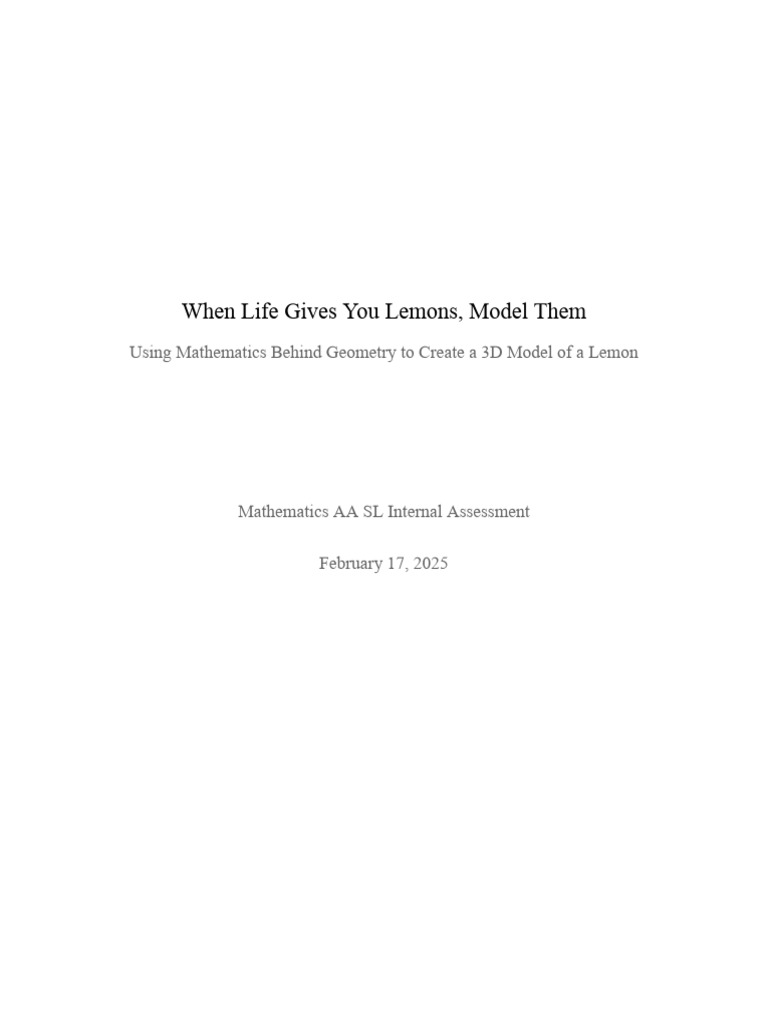 When Life Gives You Lemons, Model Them

Using Mathematics Behind Geometry to Create a 3D Model of a Lemon

Mathematics AA SL Internal Assessment

February 17, 2025